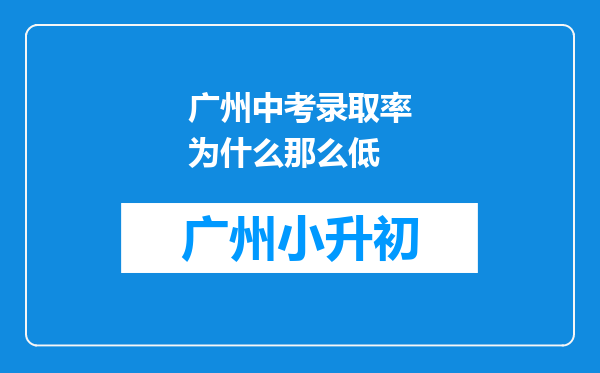 广州中考录取率为什么那么低

广州小升初